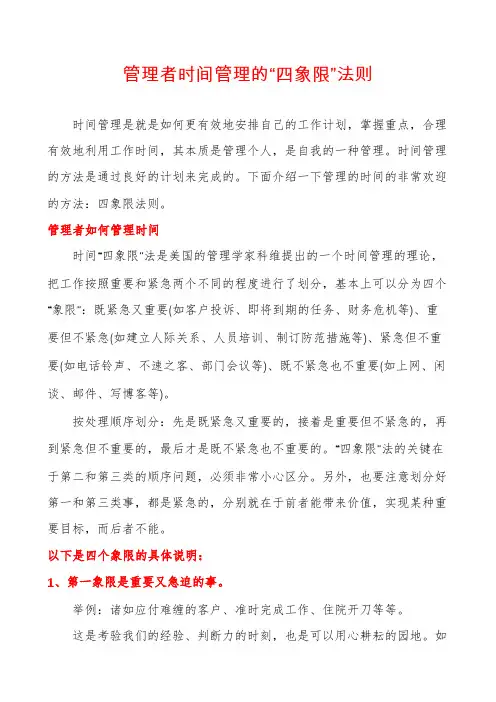 管理者时间管理的“四象限”法则

时间管理是就是如何更有效地安排自己的工作计划，掌握重点，合理有效地利用工作时间，其本质是管理个人，是自我的一种管理。时间管理的方法是通过良好的计划来完成的。下面介绍一下管理的时间的非常欢迎的方法：四象限法则。

管理者如何管理时间

时间“四象限”法是美国的管理学家科维提出的一个时间管理的理论，把工作按照重要和紧急两个不同的程度进行了划分，基本上可以分为四个“象限”：既紧急又重要(如客户投诉、即将到期的任务、财务危机等)、重要但不紧急(如建立人际关系、人员培训、制订防范措施等)、紧急但不重要(如电话铃声、不速之客、部门会议等)、既不紧急也不重要(如上网、闲谈、邮件、写博客等)。

按处理顺序划分：先是既紧急又重要的，接着是重要但不紧急的，再到紧急但不重要的，最后才是既不紧急也不重要的。“四象限”法的关键在于第二和第三类的顺序问题，必须非常小心区分。另外，也要注意划分好第一和第三类事，都是紧急的，分别就在于前者能带来价值，实现某种重要目标，而后者不能。

以下是四个象限的具体说明：

1、第一象限是重要又急迫的事。

举例：诸如应付难缠的客户、准时完成工作、住院开刀等等。

这是考验我们的经验、判断力的时刻，也是可以用心耕耘的园地。如